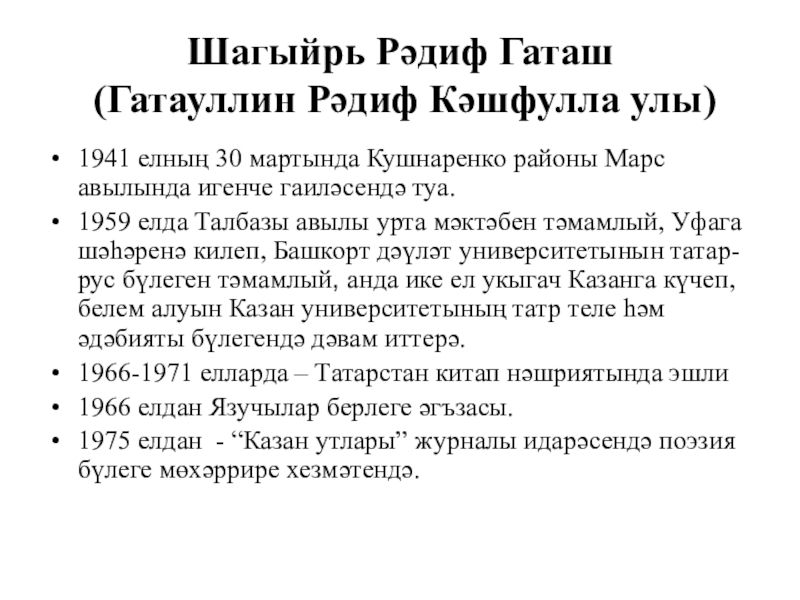 Шагыйрь Рәдиф Гаташ
(Гатауллин Рәдиф Кәшфулла улы)

• 1941 елның 30 мартында Кушнаренко районы Марс авылында игенче гаиләсендә туа.
• 1959 елда Талбазы авылы урта мәктәбен тәмамлый, Уфага шәһәренә килеп, Башкорт дәүләт университетынын татар-рус бүлеген тәмамлый, анда ике ел укыгач Казанга күчеп, белем алуын Казан университетының татр теле һәм әдәбияты бүлегендә дәвам иттерә.
• 1966-1971 елларда – Татарстан китап нәшриятында эшли
• 1966 елдан Язучылар берлеге әгъзасы.
• 1975 елдан - “Казан утлары” журналы идарәсендә поэзия бүлеге мөхәррире хезмәтендә.